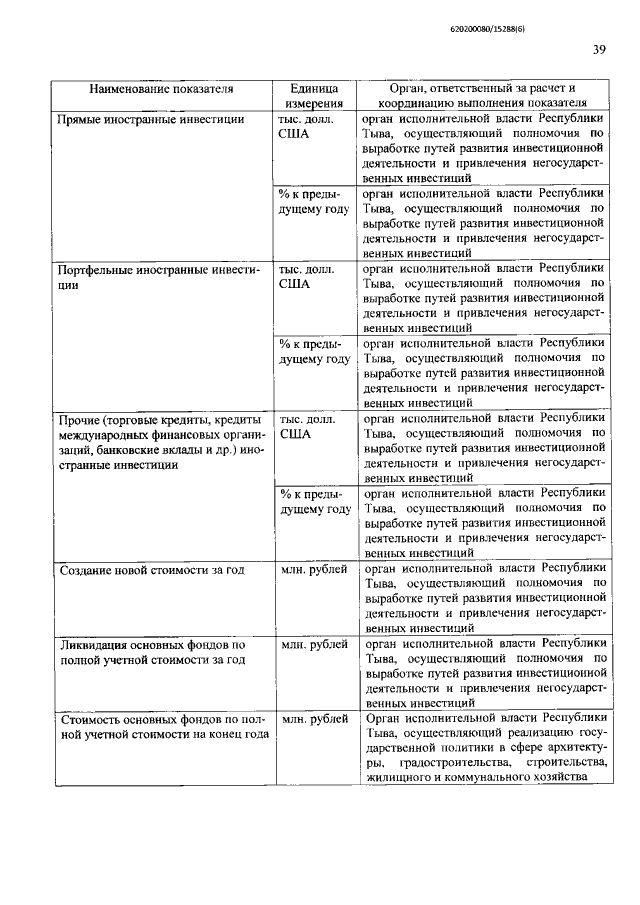 620200080/15288(6)

39

| Наименование показателя | Единица измерения | Орган, ответственный за расчет и координацию выполнения показателя |
|---|---|---|
| Прямые иностранные инвестиции | тыс. долл. США | орган исполнительной власти Республики Тыва, осуществляющий полномочия по выработке путей развития инвестиционной деятельности и привлечения негосударственных инвестиций |
| | % к предыдущему году | орган исполнительной власти Республики Тыва, осуществляющий полномочия по выработке путей развития инвестиционной деятельности и привлечения негосударственных инвестиций |
| Портфельные иностранные инвестиции | тыс. долл. США | орган исполнительной власти Республики Тыва, осуществляющий полномочия по выработке путей развития инвестиционной деятельности и привлечения негосударственных инвестиций |
| | % к предыдущему году | орган исполнительной власти Республики Тыва, осуществляющий полномочия по выработке путей развития инвестиционной деятельности и привлечения негосударственных инвестиций |
| Прочие (торговые кредиты, кредиты международных финансовых организаций, банковские вклады и др.) иностранные инвестиции | тыс. долл. США | орган исполнительной власти Республики Тыва, осуществляющий полномочия по выработке путей развития инвестиционной деятельности и привлечения негосударственных инвестиций |
| | % к предыдущему году | орган исполнительной власти Республики Тыва, осуществляющий полномочия по выработке путей развития инвестиционной деятельности и привлечения негосударственных инвестиций |
| Создание новой стоимости за год | млн. рублей | орган исполнительной власти Республики Тыва, осуществляющий полномочия по выработке путей развития инвестиционной деятельности и привлечения негосударственных инвестиций |
| Ликвидация основных фондов по полной учетной стоимости за год | млн. рублей | орган исполнительной власти Республики Тыва, осуществляющий полномочия по выработке путей развития инвестиционной деятельности и привлечения негосударственных инвестиций |
| Стоимость основных фондов по полной учетной стоимости на конец года | млн. рублей | Орган исполнительной власти Республики Тыва, осуществляющий реализацию государственной политики в сфере архитектуры, градостроительства, строительства, жилищного и коммунального хозяйства |